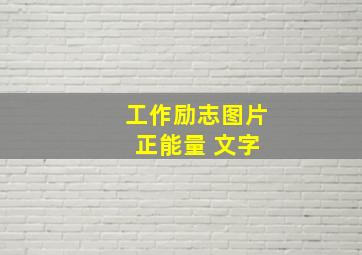 工作励志图片
正能量 文字